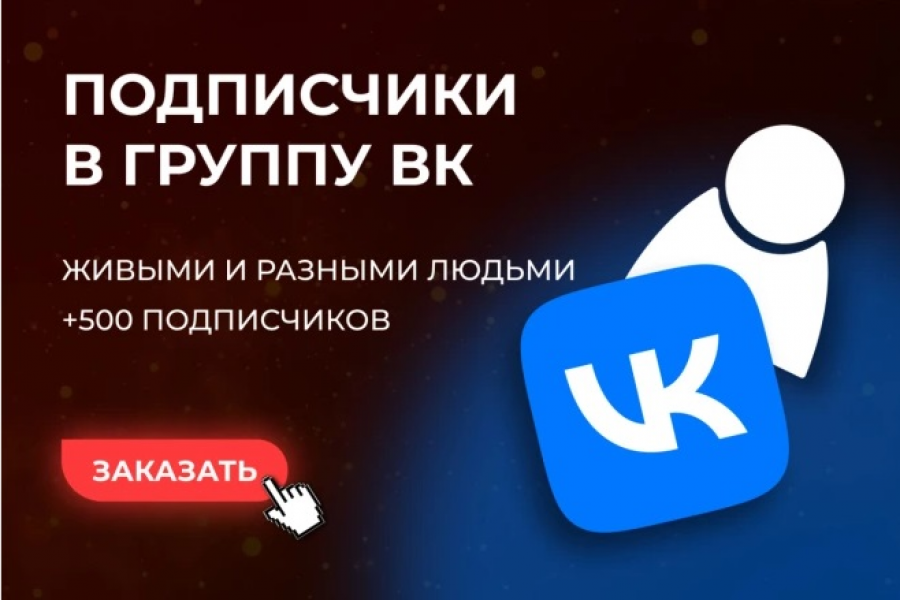 ПОДПИСЧИКИ
В ГРУППУ ВК

ЖИВЫМИ И РАЗНЫМИ ЛЮДЬМИ
+500 ПОДПИСЧИКОВ

ЗАКАЗАТЬ

VK